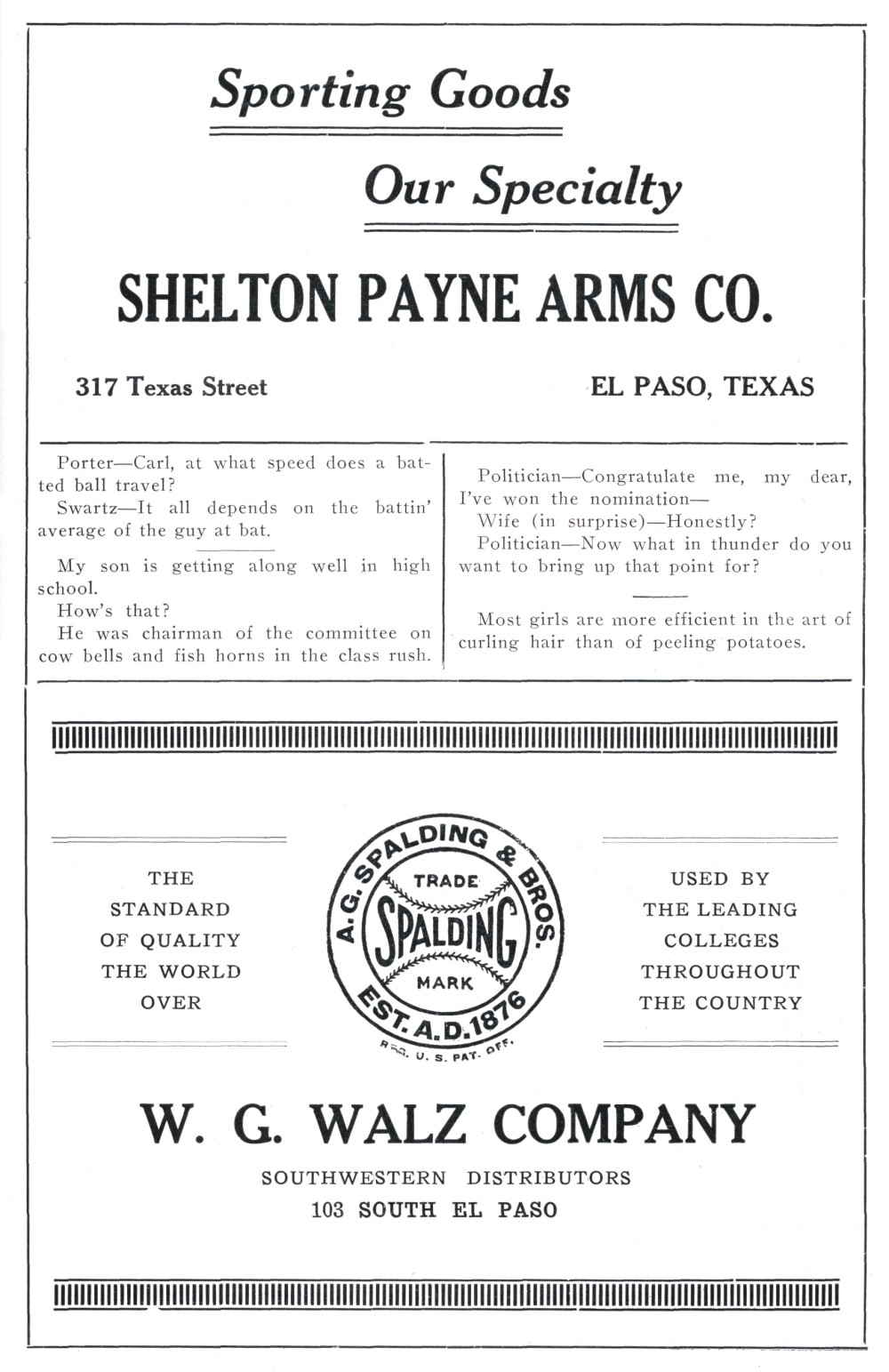 Sporting Goods

Our Specialty

SHELTON PAYNE ARMS CO.

317 Texas Street

EL PASO, TEXAS

Porter—Carl, at what speed does a batted ball travel?
Swartz—It all depends on the battin' average of the guy at bat.

My son is getting along well in high school.
How's that?
He was chairman of the committee on cow bells and fish horns in the class rush.

Politician—Congratulate me, my dear, I've won the nomination—
Wife (in surprise)—Honestly?
Politician—Now what in thunder do you want to bring up that point for?

Most girls are more efficient in the art of curling hair than of peeling potatoes.

THE STANDARD OF QUALITY THE WORLD OVER

A. G. SPALDING & BROS.
TRADE
SPALDING
MARK
EST. A.D. 1876
REG. U. S. PAT. OFF.

USED BY THE LEADING COLLEGES THROUGHOUT THE COUNTRY

W. G. WALZ COMPANY

SOUTHWESTERN DISTRIBUTORS
103 SOUTH EL PASO